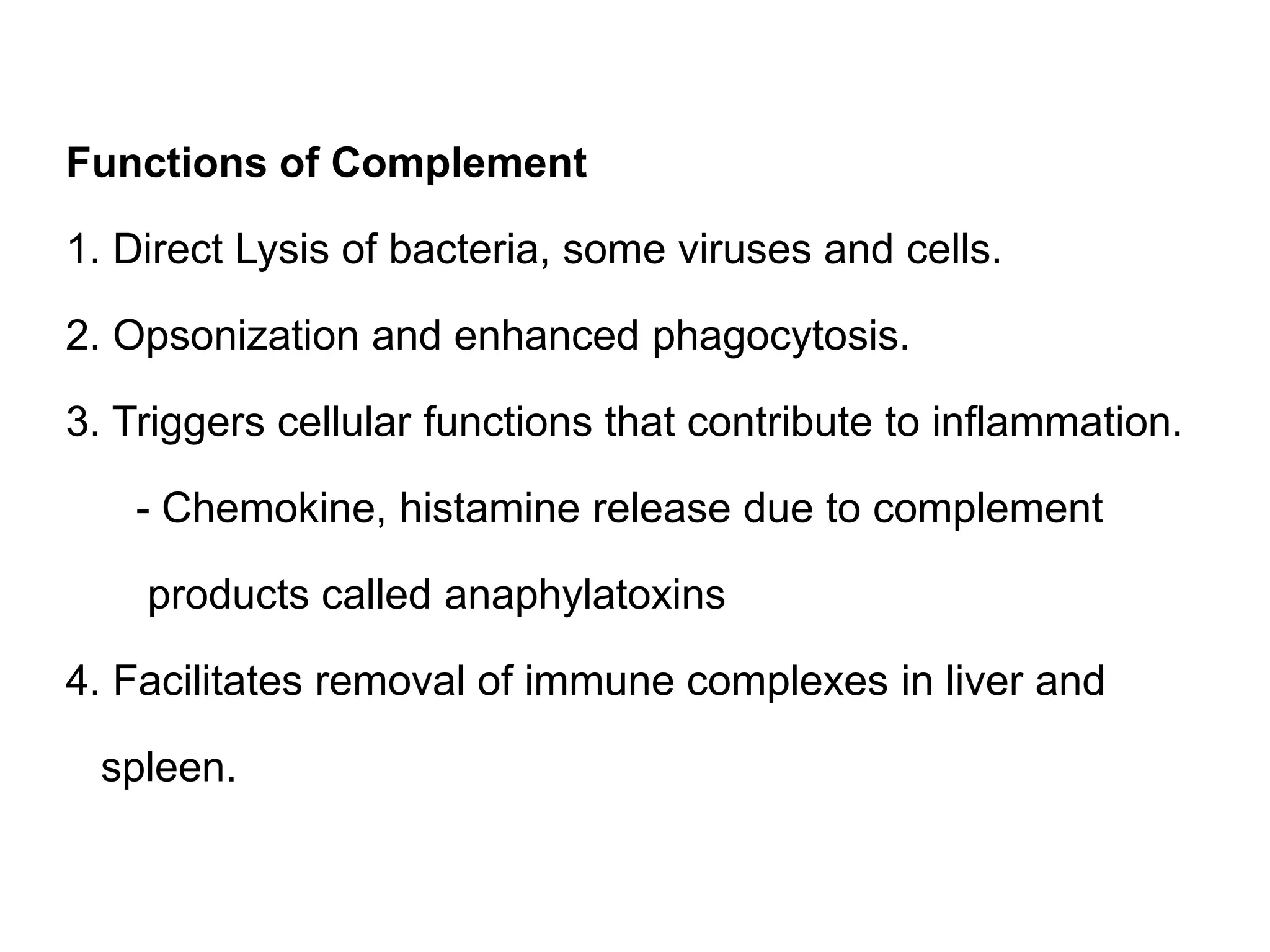 Functions of Complement

1. Direct Lysis of bacteria, some viruses and cells.

2. Opsonization and enhanced phagocytosis.

3. Triggers cellular functions that contribute to inflammation.

- Chemokine, histamine release due to complement products called anaphylatoxins

4. Facilitates removal of immune complexes in liver and spleen.